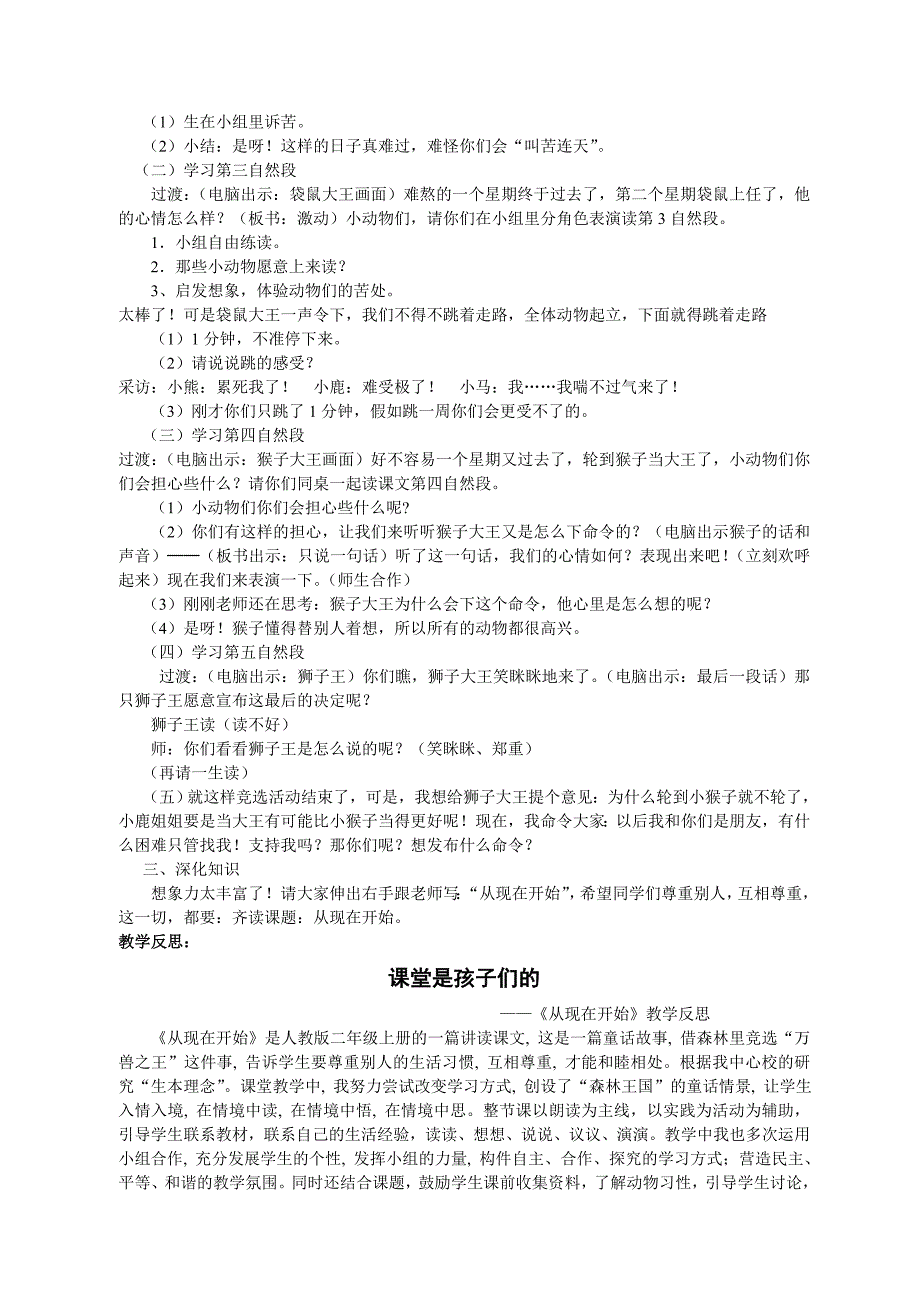 （1）生在小组里诉苦。
（2）小结：是呀！这样的日子真难过，难怪你们会“叫苦连天”。
（二）学习第三自然段
过渡：（电脑出示：袋鼠大王画面）难熬的一个星期终于过去了，第二个星期袋鼠上任了，他的心情怎么样？（板书：激动）小动物们，请你们在小组里分角色表演读第3自然段。
1．小组自由练读。
2．那些小动物愿意上来读？
3、启发想象，体验动物们的苦处。
太棒了！可是袋鼠大王一声令下，我们不得不跳着走路，全体动物起立，下面就得跳着走路
（1）1分钟，不准停下来。
（2）请说说跳的感受？
采访：小熊：累死我了！　小鹿：难受极了！　小马：我……我喘不过气来了！
（3）刚才你们只跳了1分钟，假如跳一周你们会更受不了的。
（三）学习第四自然段
过渡：（电脑出示：猴子大王画面）好不容易一个星期又过去了，轮到猴子当大王了，小动物们你们会担心些什么？请你们同桌一起读课文第四自然段。
（1）小动物们你们会担心些什么呢？
（2）你们有这样的担心，让我们来听听猴子大王又是怎么下命令的？（电脑出示猴子的话和声音）——（板书出示：只说一句话）听了这一句话，我们的心情如何？表现出来吧！（立刻欢呼起来）现在我们来表演一下。（师生合作）
（3）刚刚老师还在思考：猴子大王为什么会下这个命令，他心里是怎么想的呢？
（4）是呀！猴子懂得替别人着想，所以所有的动物都很高兴。
（四）学习第五自然段
过渡：（电脑出示：狮子王）你们瞧，狮子大王笑眯眯地来了。（电脑出示：最后一段话）那只狮子王愿意宣布这最后的决定呢？
狮子王读（读不好）
师：你们看看狮子王是怎么说的呢？（笑眯眯、郑重）
（再请一生读）
（五）就这样竞选活动结束了，可是，我想给狮子大王提个意见：为什么轮到小猴子就不轮了，小鹿姐姐要是当大王有可能比小猴子当得更好呢！现在，我命令大家：以后我和你们是朋友，有什么困难只管找我！支持我吗？那你们呢？想发布什么命令？
三、深化知识
想象力太丰富了！请大家伸出右手跟老师写：“从现在开始”，希望同学们尊重别人，互相尊重，这一切，都要：齐读课题：从现在开始。
教学反思：

课堂是孩子们的
——《从现在开始》教学反思

《从现在开始》是人教版二年级上册的一篇讲读课文，这是一篇童话故事，借森林里竞选“万兽之王”这件事，告诉学生要尊重别人的生活习惯，互相尊重，才能和睦相处。根据我中心校的研究“生本理念”。课堂教学中，我努力尝试改变学习方式，创设了“森林王国”的童话情景，让学生入情入境，在情境中读，在情境中悟，在情境中思。整节课以朗读为主线，以实践为活动为辅助，引导学生联系教材，联系自己的生活经验，读读、想想、说说、议议、演演。教学中我也多次运用小组合作，充分发展学生的个性，发挥小组的力量，构件自主、合作、探究的学习方式；营造民主、平等、和谐的教学氛围。同时还结合课题，鼓励学生课前收集资料，了解动物习性，引导学生讨论，